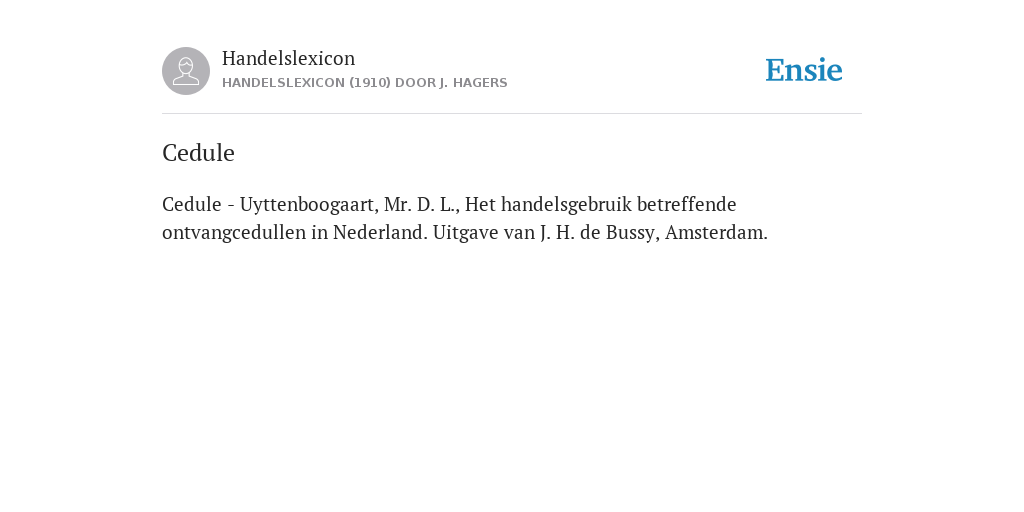 Handelslexicon
HANDELSLEXICON (1910) DOOR J. HAGERS

Ensie

Cedule

Cedule - Uyttenboogaart, Mr. D. L., Het handelsgebruik betreffende ontvangcedullen in Nederland. Uitgave van J. H. de Bussy, Amsterdam.